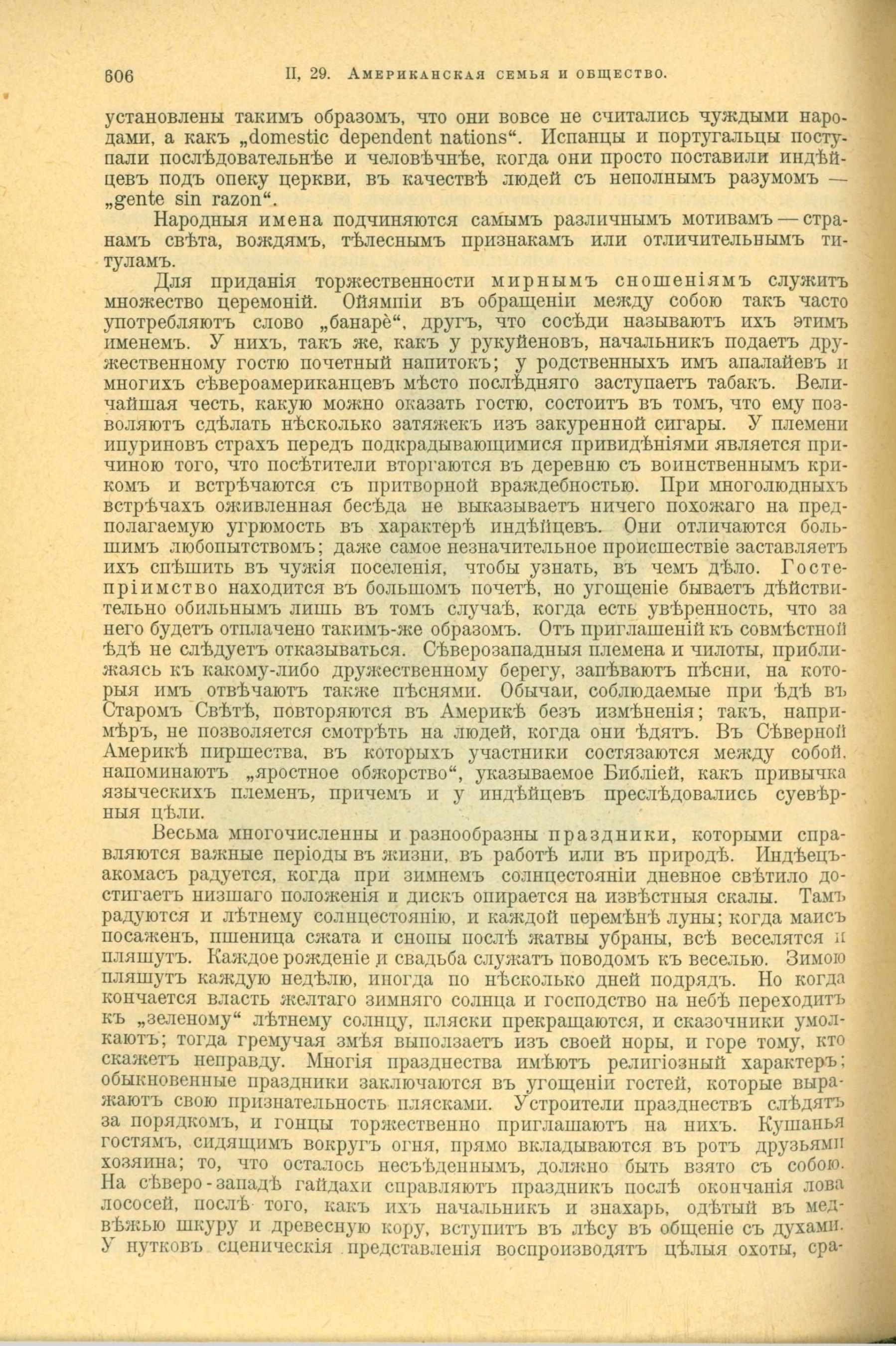 606 II, 29. Американская семья и общество.

установлены такимъ образомъ, что они вовсе не считались чуждыми народами, а какъ „domestic dependent nations“. Испанцы и португальцы поступали послѣдовательнѣе и человѣчнѣе, когда они просто поставили индѣйцевъ подъ опеку церкви, въ качествѣ людей съ неполнымъ разумомъ — „gente sin razon“.

Народныя имена подчиняются самымъ различнымъ мотивамъ — странамъ свѣта, вождямъ, тѣлеснымъ признакамъ или отличительнымъ титуламъ.

Для приданія торжественности мирнымъ сношеніямъ служитъ множество церемоній. Ойямпіи въ обращеніи между собою такъ часто употребляютъ слово „банарè“, другъ, что сосѣди называютъ ихъ этимъ именемъ. У нихъ, такъ же, какъ у рукуйеновъ, начальникъ подаетъ дружественному гостю почетный напитокъ; у родственныхъ имъ апалайевъ и многихъ сѣвероамериканцевъ мѣсто послѣдняго заступаетъ табакъ. Величайшая честь, какую можно оказать гостю, состоитъ въ томъ, что ему позволяютъ сдѣлать нѣсколько затяжекъ изъ закуренной сигары. У племени ипуриновъ страхъ передъ подкрадывающимися привидѣніями является причиною того, что посѣтители вторгаются въ деревню съ воинственнымъ крикомъ и встрѣчаются съ притворной враждебностью. При многолюдныхъ встрѣчахъ оживленная бесѣда не выказываетъ ничего похожаго на предполагаемую угрюмость въ характерѣ индѣйцевъ. Они отличаются большимъ любопытствомъ; даже самое незначительное происшествіе заставляетъ ихъ спѣшить въ чужія поселенія, чтобы узнать, въ чемъ дѣло. Гостепріимство находится въ большомъ почетѣ, но угощеніе бываетъ дѣйствительно обильнымъ лишь въ томъ случаѣ, когда есть увѣренность, что за него будетъ отплачено такимъ-же образомъ. Отъ приглашеній къ совмѣстной ѣдѣ не слѣдуетъ отказываться. Сѣверозападныя племена и чилоты, приближаясь къ какому-либо дружественному берегу, запѣваютъ пѣсни, на которыя имъ отвѣчаютъ также пѣснями. Обычаи, соблюдаемые при ѣдѣ въ Старомъ Свѣтѣ, повторяются въ Америкѣ безъ измѣненія; такъ, напримѣръ, не позволяется смотрѣть на людей, когда они ѣдятъ. Въ Сѣверной Америкѣ пиршества, въ которыхъ участники состязаются между собой, напоминаютъ „яростное обжорство“, указываемое Библіей, какъ привычка языческихъ племенъ, причемъ и у индѣйцевъ преслѣдовались суевѣрныя цѣли.

Весьма многочисленны и разнообразны праздники, которыми справляются важные періоды въ жизни, въ работѣ или въ природѣ. Индѣецъ-акомасъ радуется, когда при зимнемъ солнцестояніи дневное свѣтило достигаетъ низшаго положенія и дискъ опирается на извѣстныя скалы. Тамъ радуются и лѣтнему солнцестоянію, и каждой перемѣнѣ луны; когда маисъ посаженъ, пшеница сжата и снопы послѣ жатвы убраны, всѣ веселятся и пляшутъ. Каждое рожденіе и свадьба служатъ поводомъ къ веселью. Зимою пляшутъ каждую недѣлю, иногда по нѣсколько дней подрядъ. Но когда кончается власть желтаго зимняго солнца и господство на небѣ переходитъ къ „зеленому“ лѣтнему солнцу, пляски прекращаются, и сказочники умолкаютъ; тогда гремучая змѣя выползаетъ изъ своей норы, и горе тому, кто скажетъ неправду. Многія празднества имѣютъ религіозный характеръ; обыкновенные праздники заключаются въ угощеніи гостей, которые выражаютъ свою признательность плясками. Устроители празднествъ слѣдятъ за порядкомъ, и гонцы торжественно приглашаютъ на нихъ. Кушанья гостямъ, сидящимъ вокругъ огня, прямо вкладываются въ ротъ друзьями хозяина; то, что осталось несъѣденнымъ, должно быть взято съ собою. На сѣверо-западѣ гайдахи справляютъ праздникъ послѣ окончанія лова лососей, послѣ того, какъ ихъ начальникъ и знахарь, одѣтый въ медвѣжью шкуру и древесную кору, вступитъ въ лѣсу въ общеніе съ духами. У нутковъ сценическія представленія воспроизводятъ цѣлыя охоты, сра-